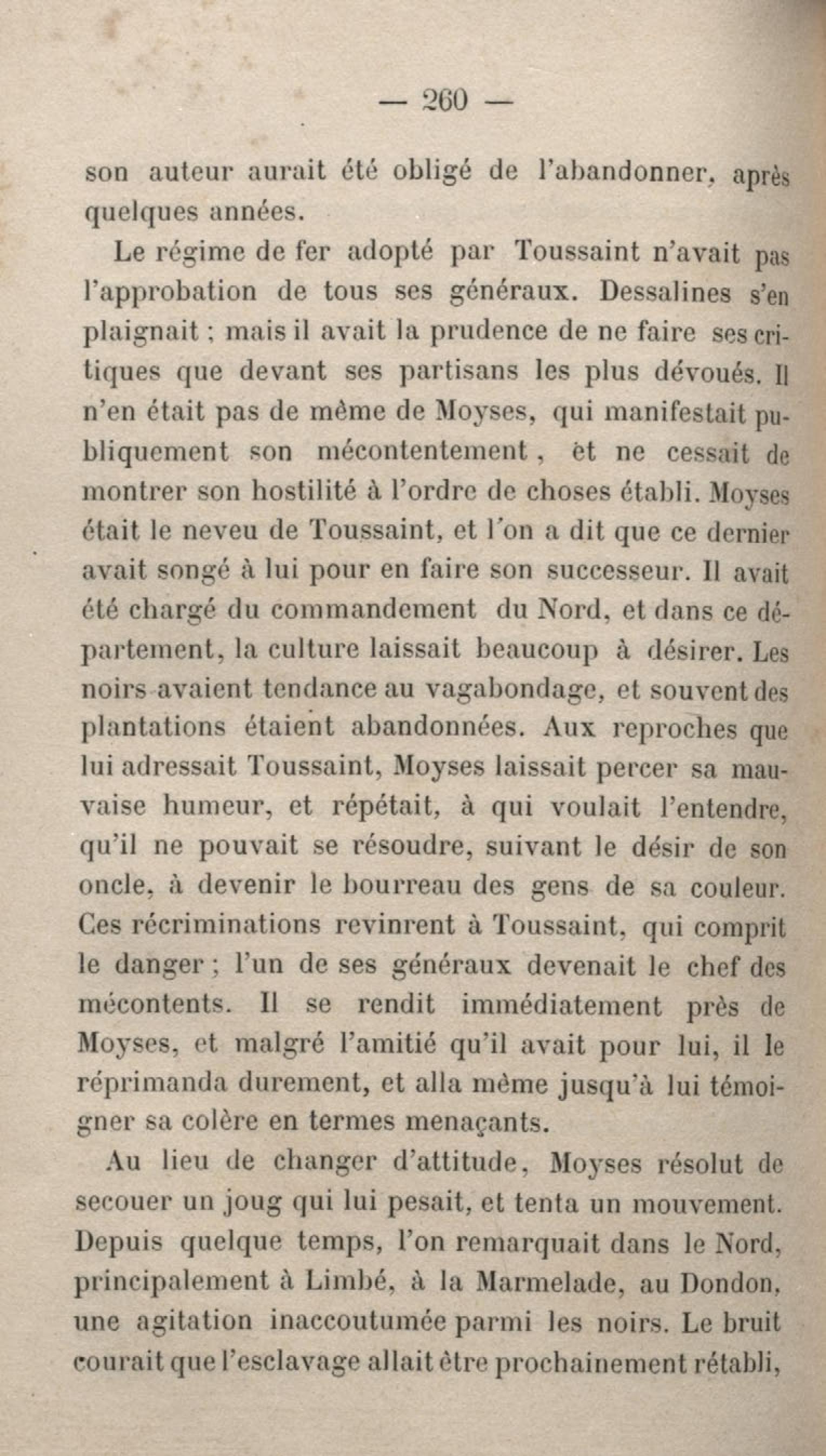 — 260 —

son auteur aurait été obligé de l'abandonner, après quelques années.

Le régime de fer adopté par Toussaint n'avait pas l'approbation de tous ses généraux. Dessalines s'en plaignait ; mais il avait la prudence de ne faire ses critiques que devant ses partisans les plus dévoués. Il n'en était pas de même de Moyses, qui manifestait publiquement son mécontentement, et ne cessait de montrer son hostilité à l'ordre de choses établi. Moyses était le neveu de Toussaint, et l'on a dit que ce dernier avait songé à lui pour en faire son successeur. Il avait été chargé du commandement du Nord, et dans ce département, la culture laissait beaucoup à désirer. Les noirs avaient tendance au vagabondage, et souvent des plantations étaient abandonnées. Aux reproches que lui adressait Toussaint, Moyses laissait percer sa mauvaise humeur, et répétait, à qui voulait l'entendre, qu'il ne pouvait se résoudre, suivant le désir de son oncle, à devenir le bourreau des gens de sa couleur. Ces récriminations revinrent à Toussaint, qui comprit le danger ; l'un de ses généraux devenait le chef des mécontents. Il se rendit immédiatement près de Moyses, et malgré l'amitié qu'il avait pour lui, il le réprimanda durement, et alla même jusqu'à lui témoigner sa colère en termes menaçants.

Au lieu de changer d'attitude, Moyses résolut de secouer un joug qui lui pesait, et tenta un mouvement. Depuis quelque temps, l'on remarquait dans le Nord, principalement à Limbé, à la Marmelade, au Dondon, une agitation inaccoutumée parmi les noirs. Le bruit courait que l'esclavage allait être prochainement rétabli,